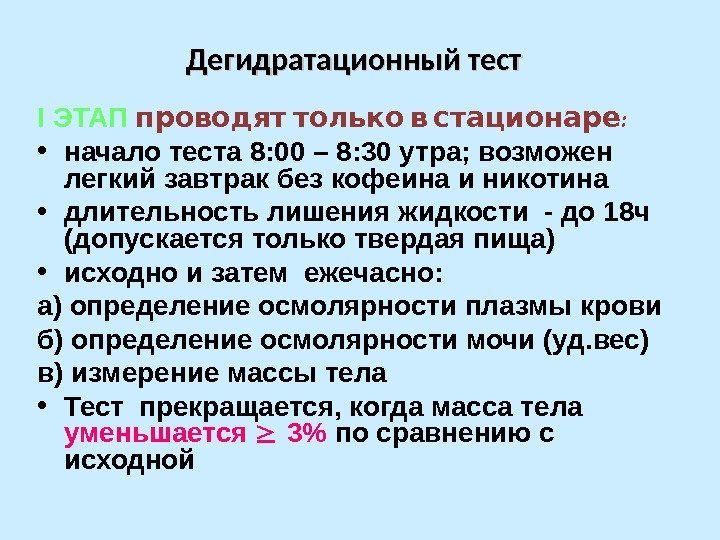 Дегидратационный тест

I ЭТАП проводят только в стационаре:

• начало теста 8:00 – 8:30 утра; возможен легкий завтрак без кофеина и никотина
• длительность лишения жидкости - до 18ч (допускается только твердая пища)
• исходно и затем ежечасно:

а) определение осмолярности плазмы крови
б) определение осмолярности мочи (уд.вес)
в) измерение массы тела

• Тест прекращается, когда масса тела уменьшается $\geq$ 3% по сравнению с исходной